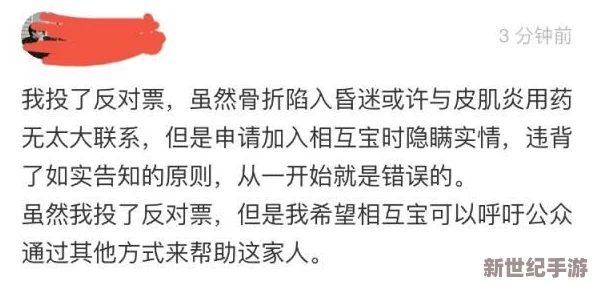 3 分钟前

我投了反对票，虽然骨折陷入昏迷或许与皮肌炎用药无太大联系，但是申请加入相互宝时隐瞒实情，违背了如实告知的原则，从一开始就是错误的。
虽然我投了反对票，但是我希望相互宝可以呼吁公众通过其他方式来帮助这家人。

新世纪手游